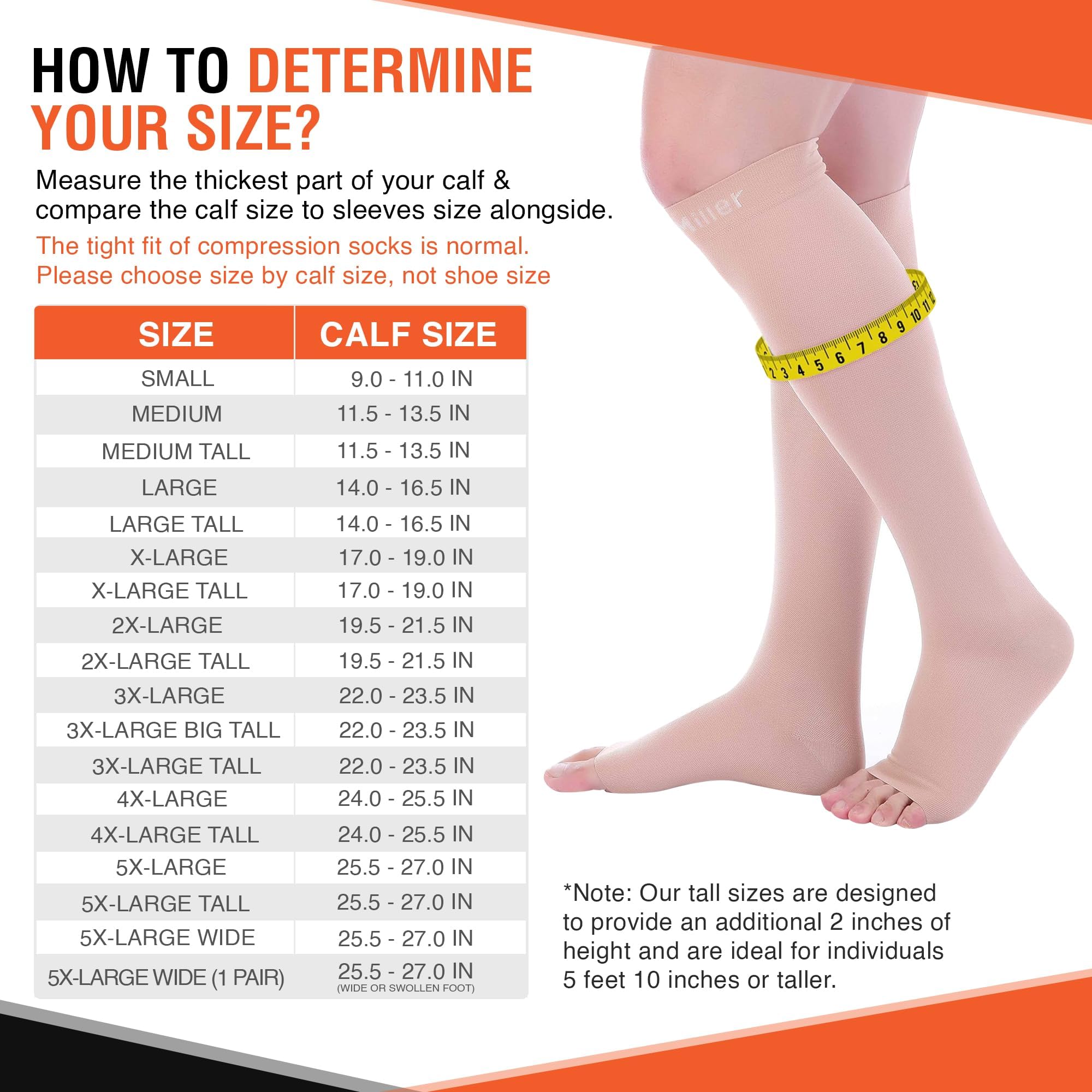 HOW TO DETERMINE YOUR SIZE?

Measure the thickest part of your calf & compare the calf size to sleeves size alongside.

The tight fit of compression socks is normal. Please choose size by calf size, not shoe size

| SIZE | CALF SIZE |
|---|---|
| SMALL | 9.0 - 11.0 IN |
| MEDIUM | 11.5 - 13.5 IN |
| MEDIUM TALL | 11.5 - 13.5 IN |
| LARGE | 14.0 - 16.5 IN |
| LARGE TALL | 14.0 - 16.5 IN |
| X-LARGE | 17.0 - 19.0 IN |
| X-LARGE TALL | 17.0 - 19.0 IN |
| 2X-LARGE | 19.5 - 21.5 IN |
| 2X-LARGE TALL | 19.5 - 21.5 IN |
| 3X-LARGE | 22.0 - 23.5 IN |
| 3X-LARGE BIG TALL | 22.0 - 23.5 IN |
| 3X-LARGE TALL | 22.0 - 23.5 IN |
| 4X-LARGE | 24.0 - 25.5 IN |
| 4X-LARGE TALL | 24.0 - 25.5 IN |
| 5X-LARGE | 25.5 - 27.0 IN |
| 5X-LARGE TALL | 25.5 - 27.0 IN |
| 5X-LARGE WIDE | 25.5 - 27.0 IN |
| 5X-LARGE WIDE (1 PAIR) | 25.5 - 27.0 IN (WIDE OR SWOLLEN FOOT) |

*Note: Our tall sizes are designed to provide an additional 2 inches of height and are ideal for individuals 5 feet 10 inches or taller.